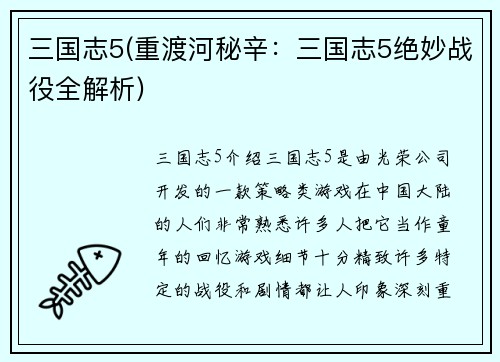 三国志5(重渡河秘辛：三国志5绝妙战役全解析)

三国志5介绍三国志5是由光荣公司开发的一款策略类游戏在中国大陆的人们非常熟悉许多人把它当作童年的回忆游戏细节十分精致许多特定的战役和剧情都让人印象深刻重